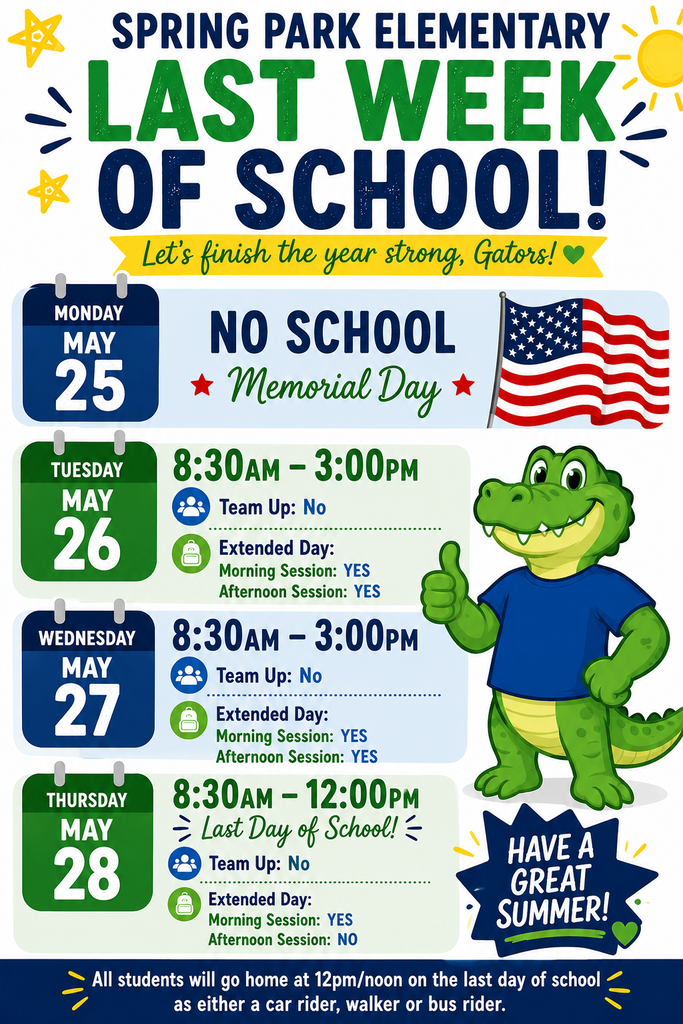 SPRING PARK ELEMENTARY

LAST WEEK OF SCHOOL!

Let's finish the year strong, Gators!

MONDAY
MAY
25

NO SCHOOL
Memorial Day

TUESDAY
MAY
26

8:30AM – 3:00PM
Team Up: No
Extended Day:
Morning Session: YES
Afternoon Session: YES

WEDNESDAY
MAY
27

8:30AM – 3:00PM
Team Up: No
Extended Day:
Morning Session: YES
Afternoon Session: YES

THURSDAY
MAY
28

8:30AM – 12:00PM
Last Day of School!
Team Up: No
Extended Day:
Morning Session: YES
Afternoon Session: NO

HAVE A GREAT SUMMER!

All students will go home at 12pm/noon on the last day of school as either a car rider, walker or bus rider.